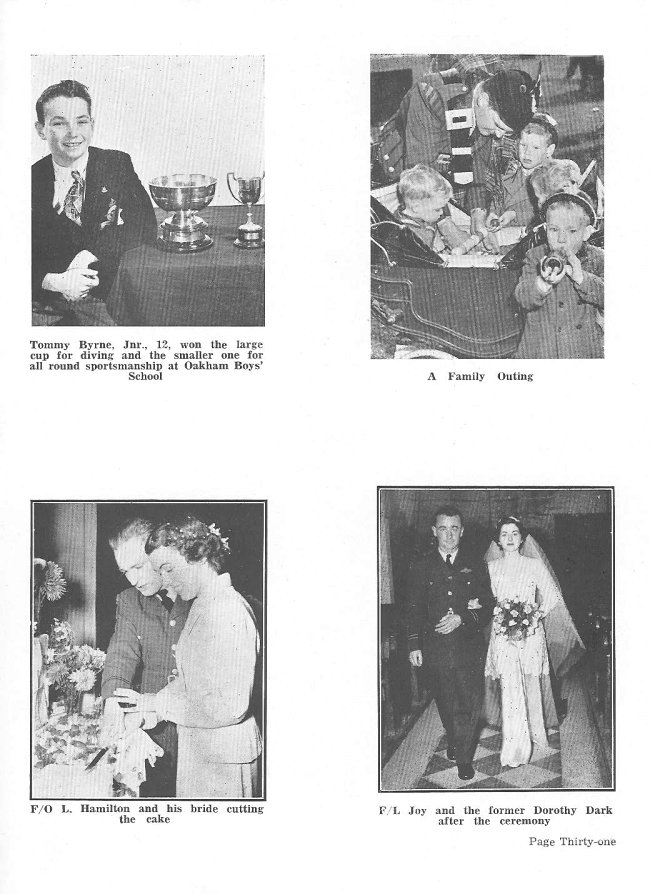 Tommy Byrne, Jnr., 12, won the large cup for diving and the smaller one for all round sportsmanship at Oakham Boys' School

A Family Outing

F/O L. Hamilton and his bride cutting the cake

F/L Joy and the former Dorothy Dark after the ceremony

Page Thirty-one